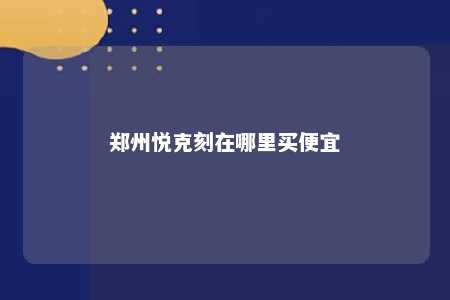 郑州悦克刻在哪里买便宜